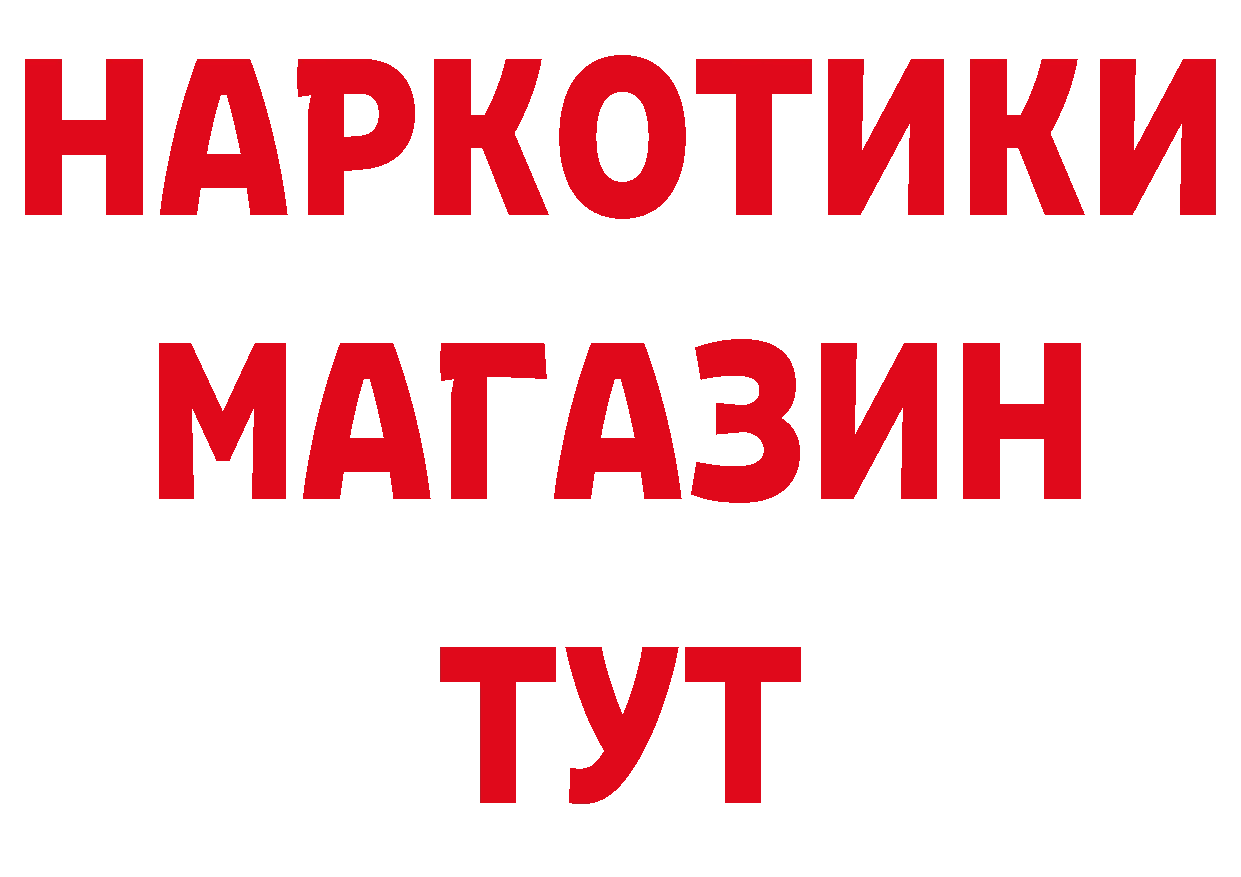 НАРКОТИКИ
МАГАЗИН
ТУТ